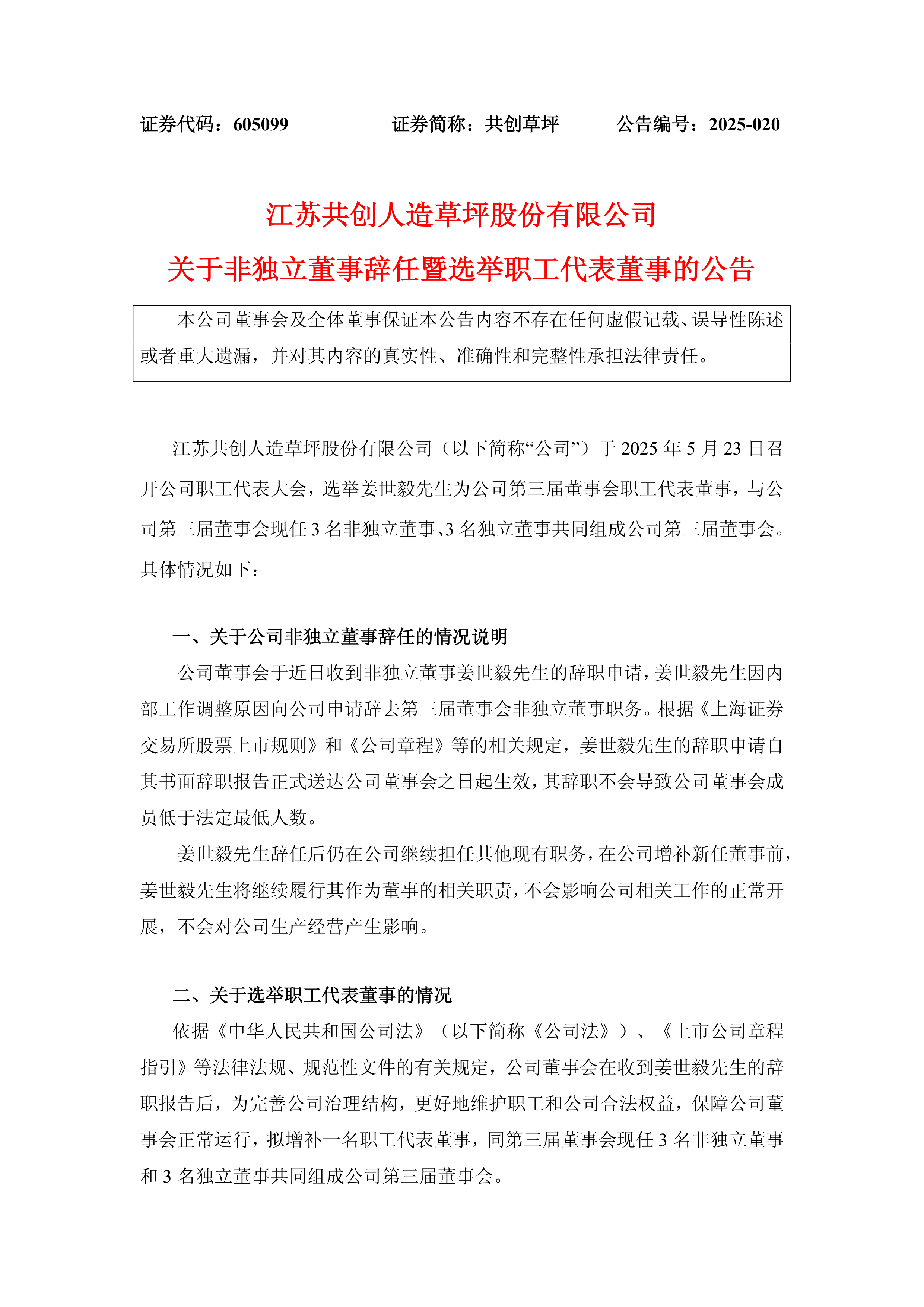 证券代码：605099　　　　证券简称：共创草坪　　　公告编号：2025-020

江苏共创人造草坪股份有限公司

关于非独立董事辞任暨选举职工代表董事的公告

本公司董事会及全体董事保证本公告内容不存在任何虚假记载、误导性陈述或者重大遗漏，并对其内容的真实性、准确性和完整性承担法律责任。

江苏共创人造草坪股份有限公司（以下简称“公司”）于 2025 年 5 月 23 日召开公司职工代表大会，选举姜世毅先生为公司第三届董事会职工代表董事，与公司第三届董事会现任 3 名非独立董事、3 名独立董事共同组成公司第三届董事会。具体情况如下：

一、关于公司非独立董事辞任的情况说明

公司董事会于近日收到非独立董事姜世毅先生的辞职申请，姜世毅先生因内部工作调整原因向公司申请辞去第三届董事会非独立董事职务。根据《上海证券交易所股票上市规则》和《公司章程》等的相关规定，姜世毅先生的辞职申请自其书面辞职报告正式送达公司董事会之日起生效，其辞职不会导致公司董事会成员低于法定最低人数。

姜世毅先生辞任后仍在公司继续担任其他现有职务，在公司增补新任董事前，姜世毅先生将继续履行其作为董事的相关职责，不会影响公司相关工作的正常开展，不会对公司生产经营产生影响。

二、关于选举职工代表董事的情况

依据《中华人民共和国公司法》（以下简称《公司法》）、《上市公司章程指引》等法律法规、规范性文件的有关规定，公司董事会在收到姜世毅先生的辞职报告后，为完善公司治理结构，更好地维护职工和公司合法权益，保障公司董事会正常运行，拟增补一名职工代表董事，同第三届董事会现任 3 名非独立董事和 3 名独立董事共同组成公司第三届董事会。